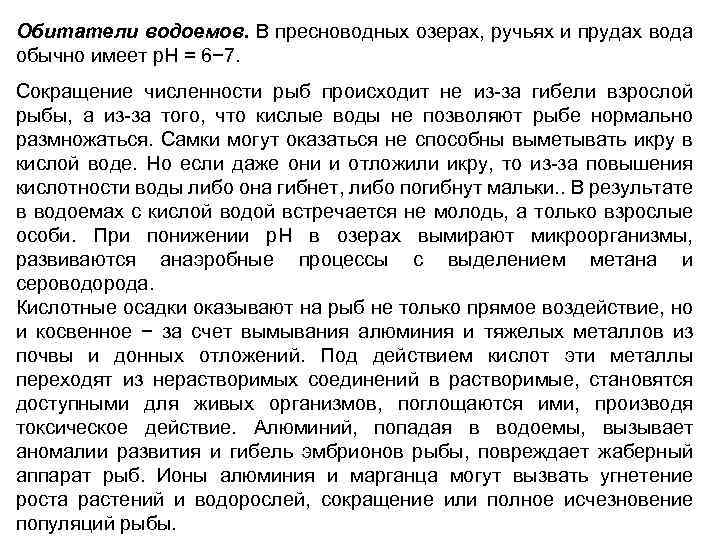 Обитатели водоемов. В пресноводных озерах, ручьях и прудах вода обычно имеет pH = 6−7.

Сокращение численности рыб происходит не из-за гибели взрослой рыбы, а из-за того, что кислые воды не позволяют рыбе нормально размножаться. Самки могут оказаться не способны выметывать икру в кислой воде. Но если даже они и отложили икру, то из-за повышения кислотности воды либо она гибнет, либо погибнут мальки.. В результате в водоемах с кислой водой встречается не молодь, а только взрослые особи. При понижении pH в озерах вымирают микроорганизмы, развиваются анаэробные процессы с выделением метана и сероводорода.
Кислотные осадки оказывают на рыб не только прямое воздействие, но и косвенное − за счет вымывания алюминия и тяжелых металлов из почвы и донных отложений. Под действием кислот эти металлы переходят из нерастворимых соединений в растворимые, становятся доступными для живых организмов, поглощаются ими, производя токсическое действие. Алюминий, попадая в водоемы, вызывает аномалии развития и гибель эмбрионов рыбы, повреждает жаберный аппарат рыб. Ионы алюминия и марганца могут вызвать угнетение роста растений и водорослей, сокращение или полное исчезновение популяций рыбы.